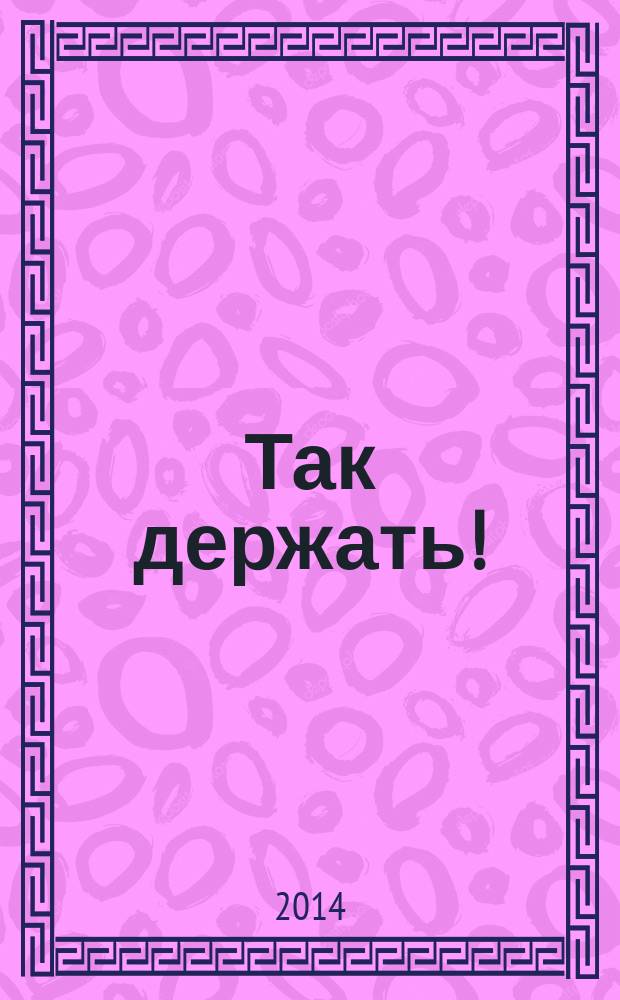 Так держать!

2014